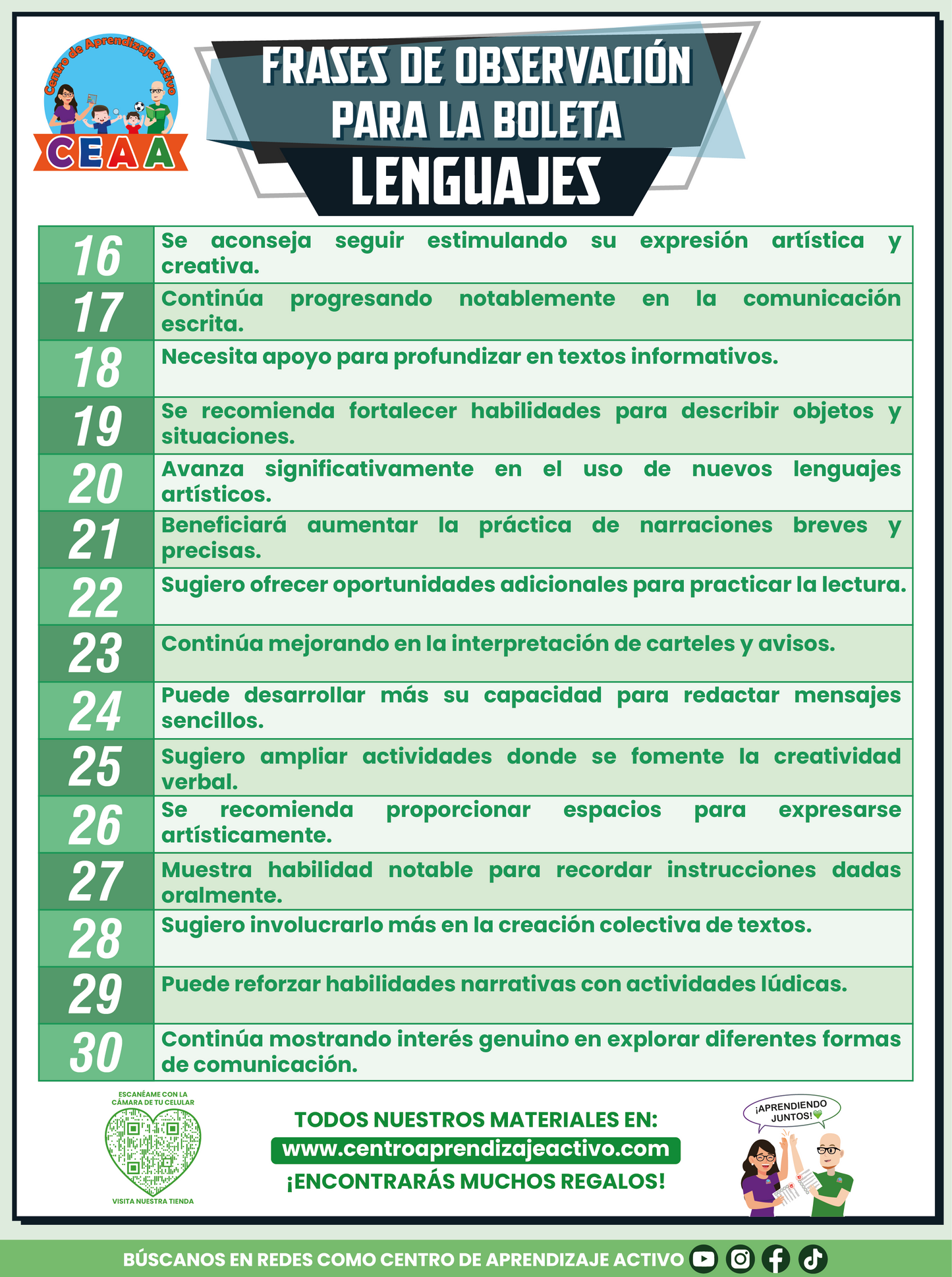 Centro de Aprendizaje Activo
CEAA

FRASES DE OBSERVACIÓN PARA LA BOLETA
LENGUAJES

| 16 | Se aconseja seguir estimulando su expresión artística y creativa. |
|---|---|
| 17 | Continúa progresando notablemente en la comunicación escrita. |
| 18 | Necesita apoyo para profundizar en textos informativos. |
| 19 | Se recomienda fortalecer habilidades para describir objetos y situaciones. |
| 20 | Avanza significativamente en el uso de nuevos lenguajes artísticos. |
| 21 | Beneficiará aumentar la práctica de narraciones breves y precisas. |
| 22 | Sugiero ofrecer oportunidades adicionales para practicar la lectura. |
| 23 | Continúa mejorando en la interpretación de carteles y avisos. |
| 24 | Puede desarrollar más su capacidad para redactar mensajes sencillos. |
| 25 | Sugiero ampliar actividades donde se fomente la creatividad verbal. |
| 26 | Se recomienda proporcionar espacios para expresarse artísticamente. |
| 27 | Muestra habilidad notable para recordar instrucciones dadas oralmente. |
| 28 | Sugiero involucrarlo más en la creación colectiva de textos. |
| 29 | Puede reforzar habilidades narrativas con actividades lúdicas. |
| 30 | Continúa mostrando interés genuino en explorar diferentes formas de comunicación. |

ESCANÉAME CON LA CÁMARA DE TU CELULAR
VISITA NUESTRA TIENDA

TODOS NUESTROS MATERIALES EN:
www.centroaprendizajeactivo.com
¡ENCONTRARÁS MUCHOS REGALOS!

¡APRENDIENDO JUNTOS!

BÚSCANOS EN REDES COMO CENTRO DE APRENDIZAJE ACTIVO